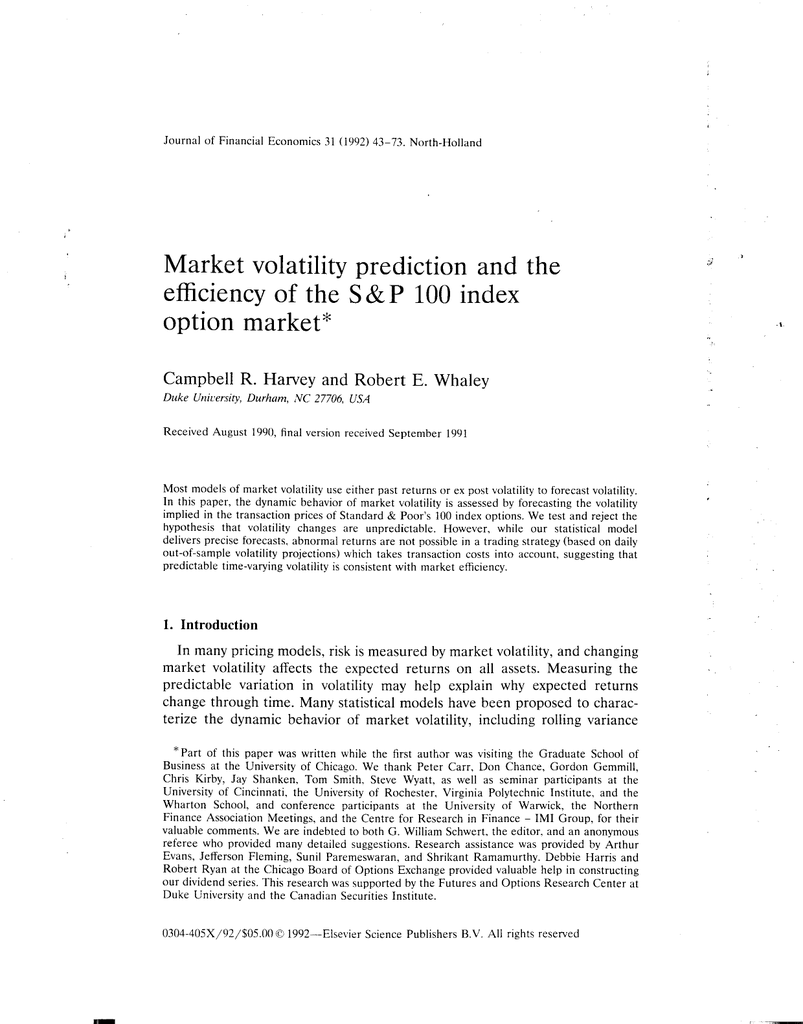 Journal of Financial Economics 31 (1992) 43–73. North-Holland

Market volatility prediction and the efficiency of the S&P 100 index option market*

Campbell R. Harvey and Robert E. Whaley
Duke University, Durham, NC 27706, USA

Received August 1990, final version received September 1991

Most models of market volatility use either past returns or ex post volatility to forecast volatility. In this paper, the dynamic behavior of market volatility is assessed by forecasting the volatility implied in the transaction prices of Standard & Poor's 100 index options. We test and reject the hypothesis that volatility changes are unpredictable. However, while our statistical model delivers precise forecasts, abnormal returns are not possible in a trading strategy (based on daily out-of-sample volatility projections) which takes transaction costs into account, suggesting that predictable time-varying volatility is consistent with market efficiency.

1. Introduction

In many pricing models, risk is measured by market volatility, and changing market volatility affects the expected returns on all assets. Measuring the predictable variation in volatility may help explain why expected returns change through time. Many statistical models have been proposed to characterize the dynamic behavior of market volatility, including rolling variance

*Part of this paper was written while the first author was visiting the Graduate School of Business at the University of Chicago. We thank Peter Carr, Don Chance, Gordon Gemmill, Chris Kirby, Jay Shanken, Tom Smith, Steve Wyatt, as well as seminar participants at the University of Cincinnati, the University of Rochester, Virginia Polytechnic Institute, and the Wharton School, and conference participants at the University of Warwick, the Northern Finance Association Meetings, and the Centre for Research in Finance – IMI Group, for their valuable comments. We are indebted to both G. William Schwert, the editor, and an anonymous referee who provided many detailed suggestions. Research assistance was provided by Arthur Evans, Jefferson Fleming, Sunil Paremeswaran, and Shrikant Ramamurthy. Debbie Harris and Robert Ryan at the Chicago Board of Options Exchange provided valuable help in constructing our dividend series. This research was supported by the Futures and Options Research Center at Duke University and the Canadian Securities Institute.

0304-405X/92/$05.00 © 1992—Elsevier Science Publishers B.V. All rights reserved